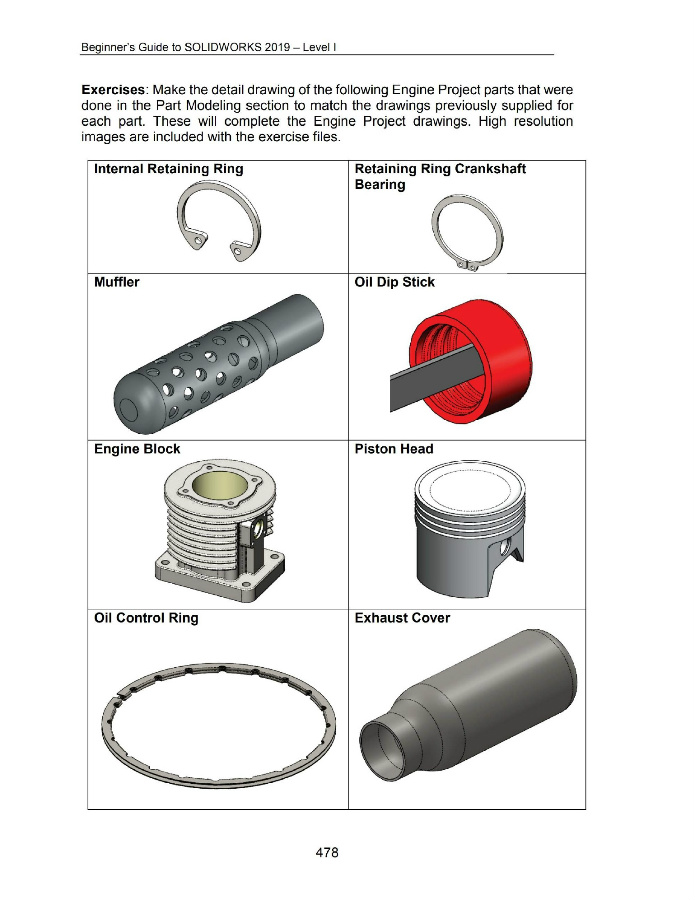 Beginner's Guide to SOLIDWORKS 2019 – Level I

**Exercises**: Make the detail drawing of the following Engine Project parts that were done in the Part Modeling section to match the drawings previously supplied for each part. These will complete the Engine Project drawings. High resolution images are included with the exercise files.

| Internal Retaining Ring | Retaining Ring Crankshaft Bearing |
|---|---|
| Muffler | Oil Dip Stick |
| Engine Block | Piston Head |
| Oil Control Ring | Exhaust Cover |

478